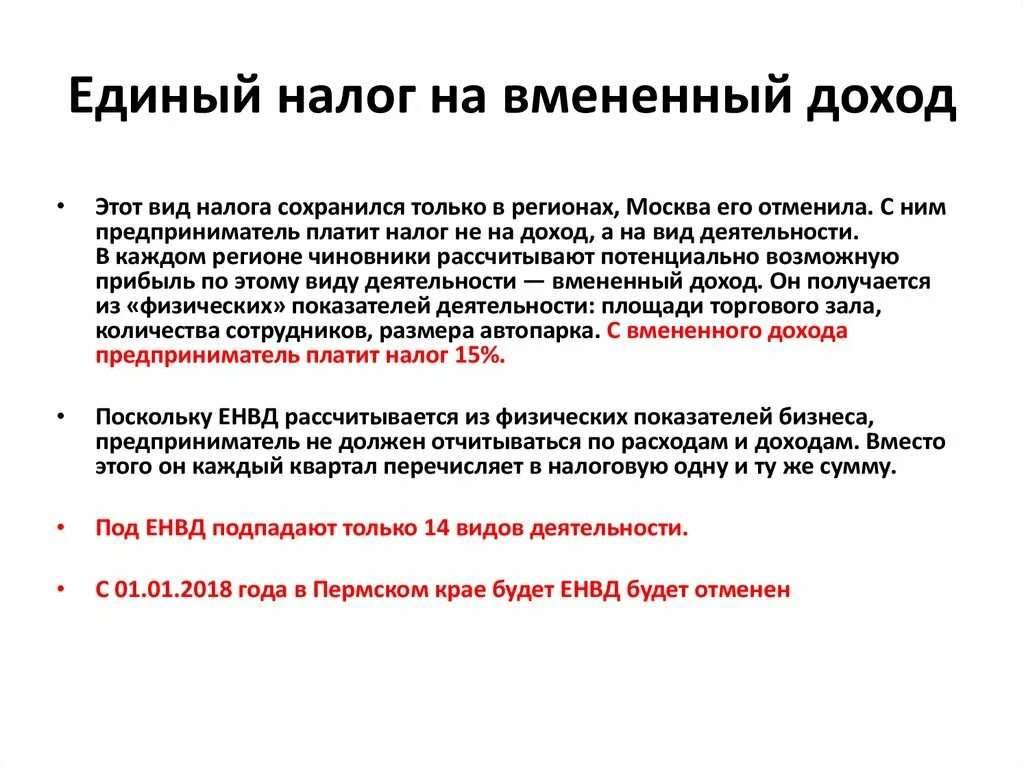 Единый налог на вмененный доход

• Этот вид налога сохранился только в регионах, Москва его отменила. С ним предприниматель платит налог не на доход, а на вид деятельности. В каждом регионе чиновники рассчитывают потенциально возможную прибыль по этому виду деятельности — вмененный доход. Он получается из «физических» показателей деятельности: площади торгового зала, количества сотрудников, размера автопарка. С вмененного дохода предприниматель платит налог 15%.

• Поскольку ЕНВД рассчитывается из физических показателей бизнеса, предприниматель не должен отчитываться по расходам и доходам. Вместо этого он каждый квартал перечисляет в налоговую одну и ту же сумму.

• Под ЕНВД подпадают только 14 видов деятельности.

• С 01.01.2018 года в Пермском крае будет ЕНВД будет отменен